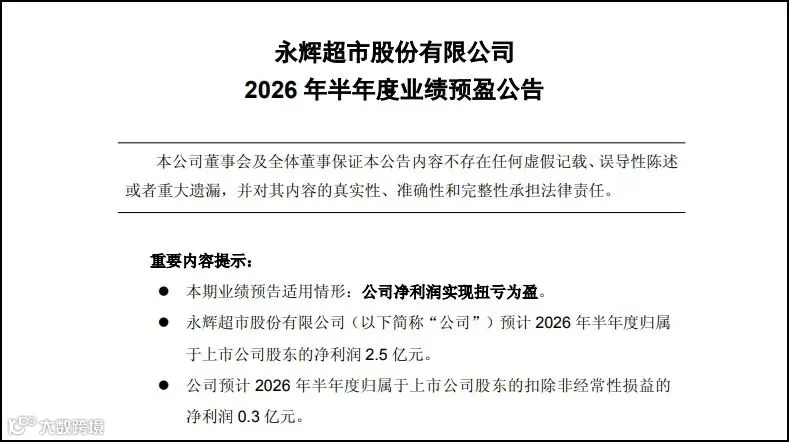 永辉超市股份有限公司
2026年半年度业绩预盈公告

本公司董事会及全体董事保证本公告内容不存在任何虚假记载、误导性陈述或者重大遗漏，并对其内容的真实性、准确性和完整性承担法律责任。

重要内容提示：

• 本期业绩预告适用情形：公司净利润实现扭亏为盈。
• 永辉超市股份有限公司（以下简称“公司”）预计2026年半年度归属于上市公司股东的净利润2.5亿元。
• 公司预计2026年半年度归属于上市公司股东的扣除非经常性损益的净利润0.3亿元。

大数跨境